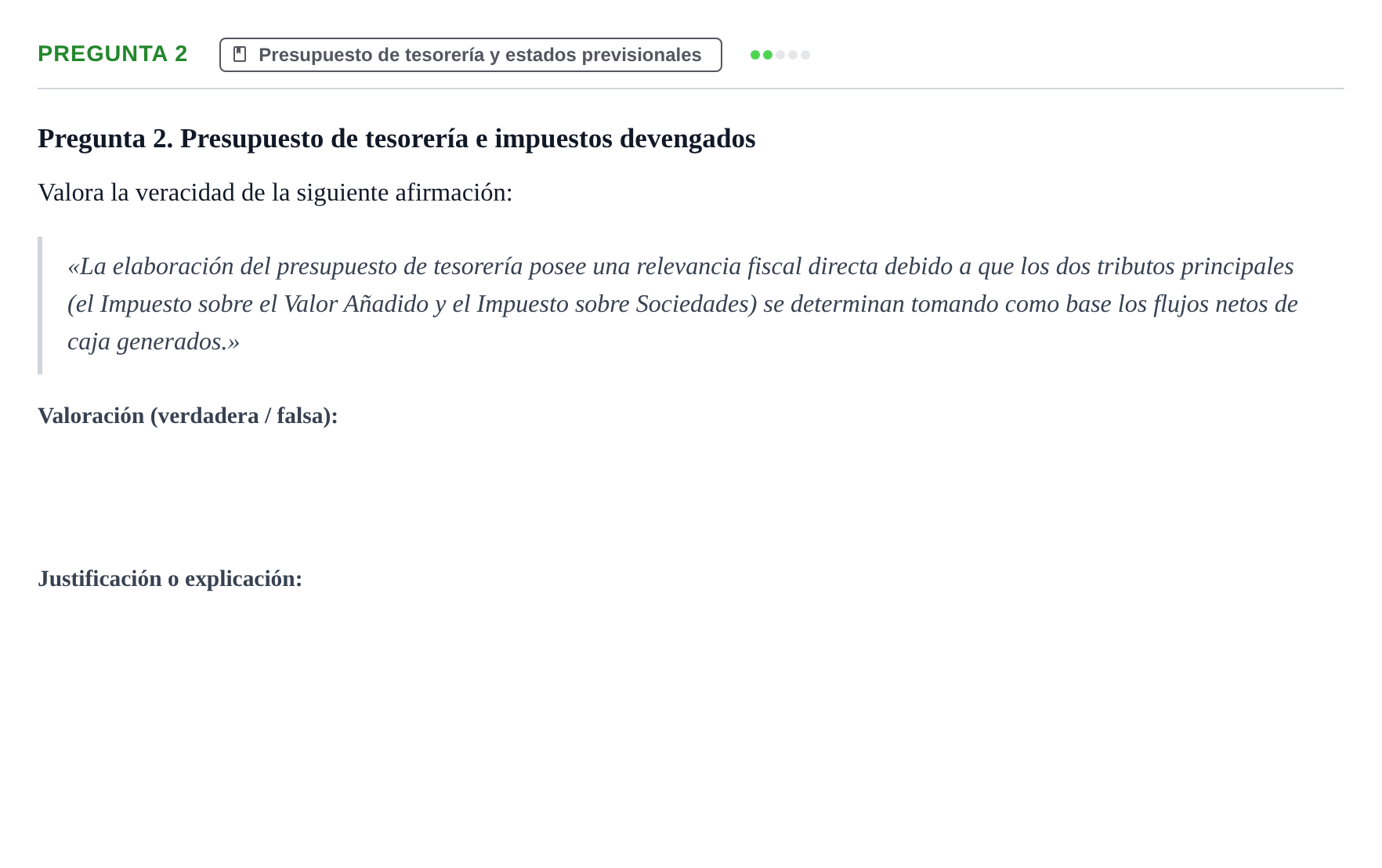 PREGUNTA 2

Presupuesto de tesorería y estados previsionales

Pregunta 2. Presupuesto de tesorería e impuestos devengados

Valora la veracidad de la siguiente afirmación:

«La elaboración del presupuesto de tesorería posee una relevancia fiscal directa debido a que los dos tributos principales (el Impuesto sobre el Valor Añadido y el Impuesto sobre Sociedades) se determinan tomando como base los flujos netos de caja generados.»

Valoración (verdadera / falsa):

Justificación o explicación: